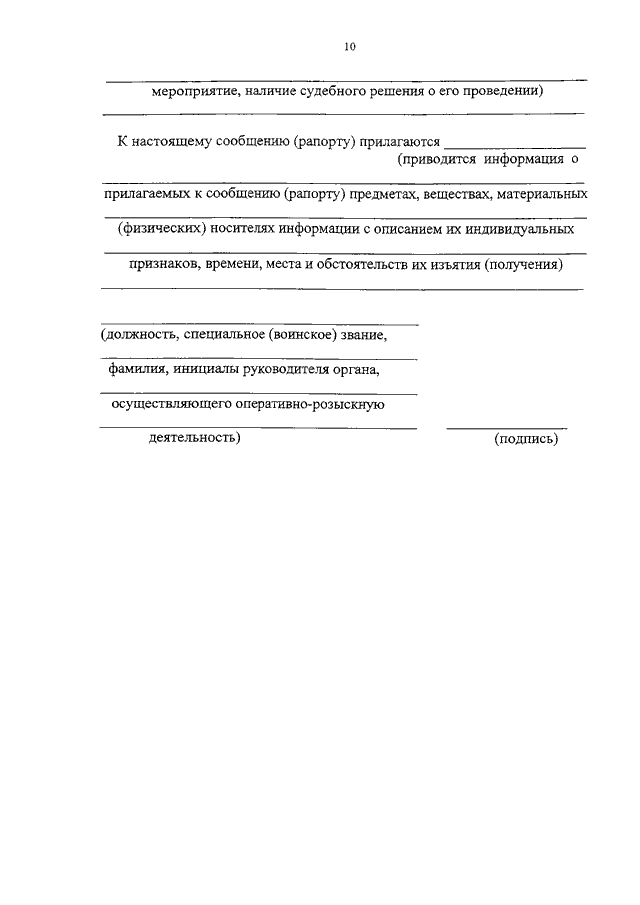 10

мероприятие, наличие судебного решения о его проведении)

К настоящему сообщению (рапорту) прилагаются
(приводится информация о

прилагаемых к сообщению (рапорту) предметах, веществах, материальных

(физических) носителях информации с описанием их индивидуальных

признаков, времени, места и обстоятельств их изъятия (получения)

(должность, специальное (воинское) звание,

фамилия, инициалы руководителя органа,

осуществляющего оперативно-розыскную

деятельность)

(подпись)